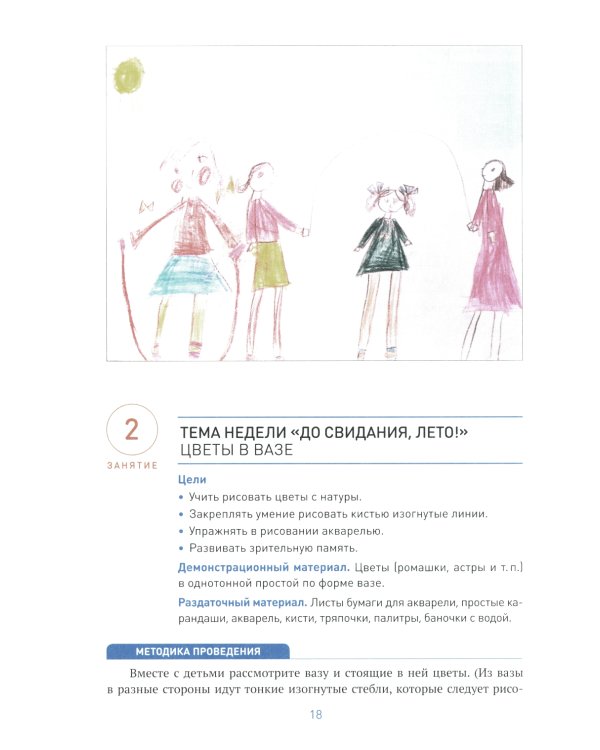 2

ЗАНЯТИЕ

ТЕМА НЕДЕЛИ «ДО СВИДАНИЯ, ЛЕТО!»
ЦВЕТЫ В ВАЗЕ

Цели

• Учить рисовать цветы с натуры.
• Закреплять умение рисовать кистью изогнутые линии.
• Упражнять в рисовании акварелью.
• Развивать зрительную память.

Демонстрационный материал. Цветы (ромашки, астры и т. п.) в однотонной простой по форме вазе.

Раздаточный материал. Листы бумаги для акварели, простые карандаши, акварель, кисти, тряпочки, палитры, баночки с водой.

МЕТОДИКА ПРОВЕДЕНИЯ

Вместе с детьми рассмотрите вазу и стоящие в ней цветы. (Из вазы в разные стороны идут тонкие изогнутые стебли, которые следует рисо-

18